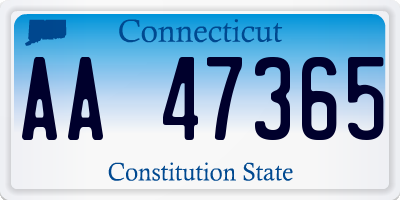 Connecticut

AA 47365

Constitution State